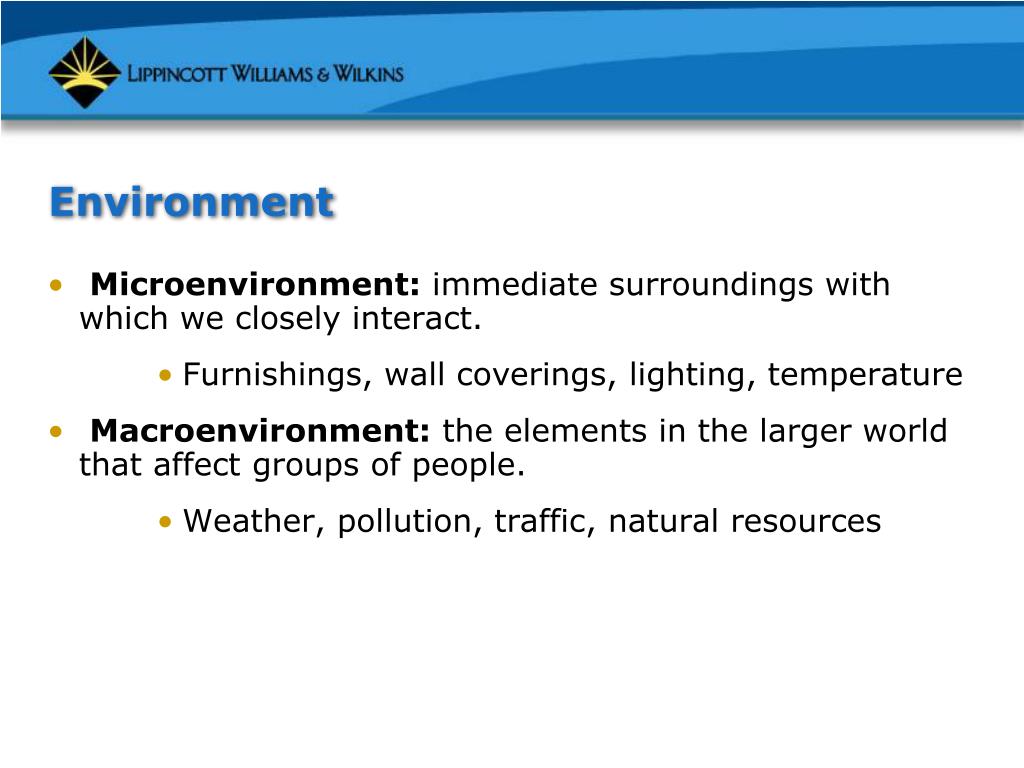 LIPPINCOTT WILLIAMS & WILKINS

Environment

• Microenvironment: immediate surroundings with which we closely interact.

• Furnishings, wall coverings, lighting, temperature

• Macroenvironment: the elements in the larger world that affect groups of people.

• Weather, pollution, traffic, natural resources